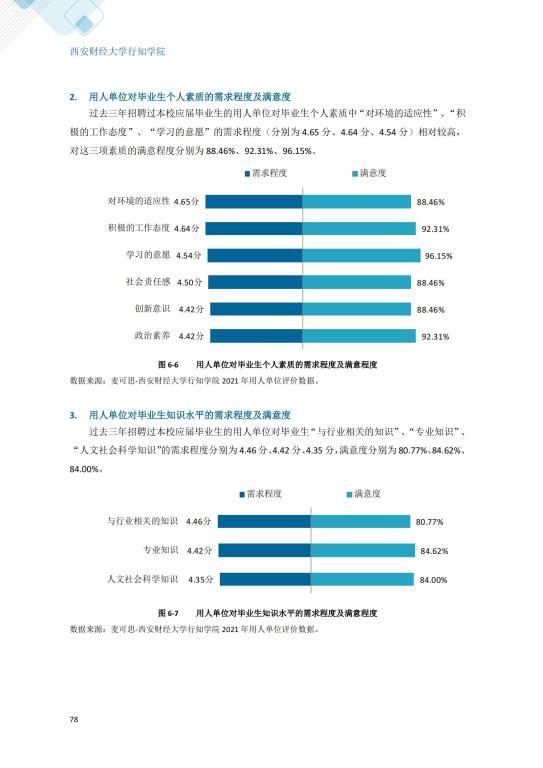 西安财经大学行知学院

2. 用人单位对毕业生个人素质的需求程度及满意度

过去三年招聘过本校应届毕业生的用人单位对毕业生个人素质中“对环境的适应性”、“积极的工作态度”、“学习的意愿”的需求程度（分别为 4.65 分、4.64 分、4.54 分）相对较高，对这三项素质的满意程度分别为 88.46%、92.31%、96.15%。

需求程度 满意度

对环境的适应性 4.65分 88.46%
积极的工作态度 4.64分 92.31%
学习的意愿 4.54分 96.15%
社会责任感 4.50分 88.46%
创新意识 4.42分 88.46%
政治素养 4.42分 92.31%

图 6-6 用人单位对毕业生个人素质的需求程度及满意程度
数据来源：麦可思-西安财经大学行知学院 2021 年用人单位评价数据。

3. 用人单位对毕业生知识水平的需求程度及满意度

过去三年招聘过本校应届毕业生的用人单位对毕业生“与行业相关的知识”、“专业知识”、“人文社会科学知识”的需求程度分别为 4.46 分、4.42 分、4.35 分，满意度分别为 80.77%、84.62%、84.00%。

需求程度 满意度

与行业相关的知识 4.46分 80.77%
专业知识 4.42分 84.62%
人文社会科学知识 4.35分 84.00%

图 6-7 用人单位对毕业生知识水平的需求程度及满意程度
数据来源：麦可思-西安财经大学行知学院 2021 年用人单位评价数据。

78